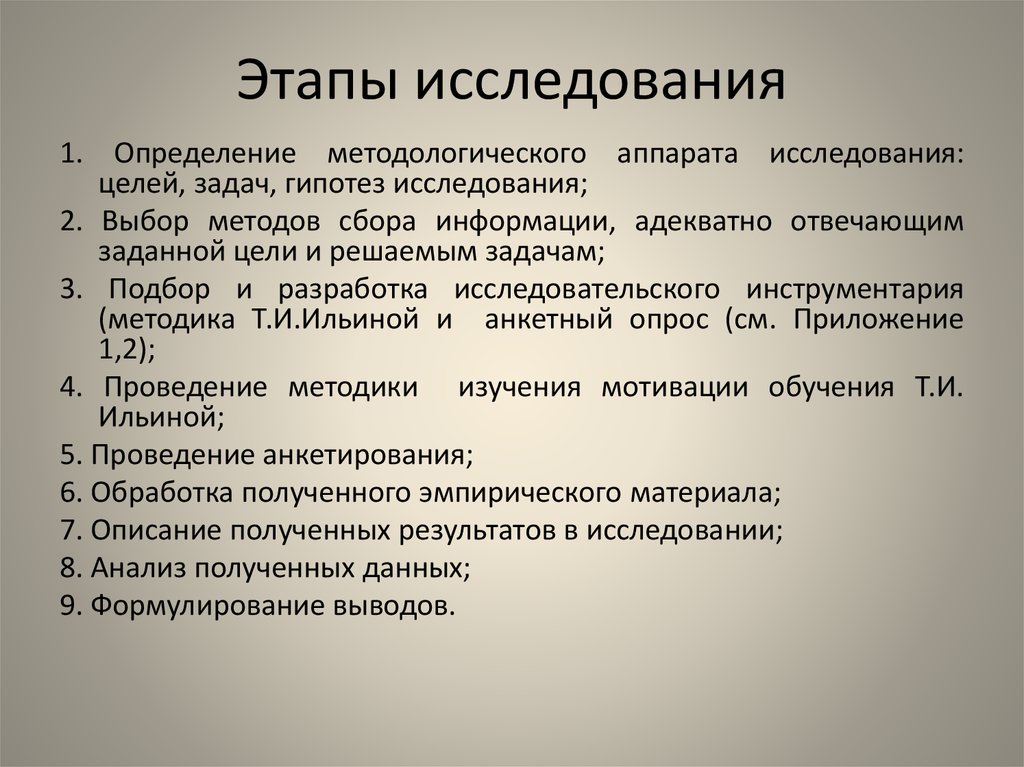 Этапы исследования

1. Определение методологического аппарата исследования: целей, задач, гипотез исследования;

2. Выбор методов сбора информации, адекватно отвечающим заданной цели и решаемым задачам;

3. Подбор и разработка исследовательского инструментария (методика Т.И.Ильиной и анкетный опрос (см. Приложение 1,2);

4. Проведение методики изучения мотивации обучения Т.И. Ильиной;

5. Проведение анкетирования;

6. Обработка полученного эмпирического материала;

7. Описание полученных результатов в исследовании;

8. Анализ полученных данных;

9. Формулирование выводов.